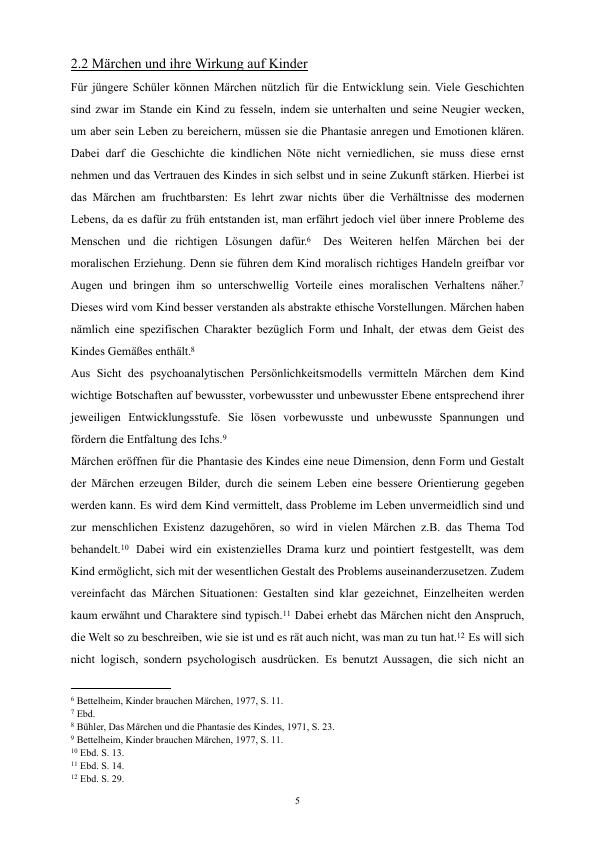 2.2 Märchen und ihre Wirkung auf Kinder

Für jüngere Schüler können Märchen nützlich für die Entwicklung sein. Viele Geschichten sind zwar im Stande ein Kind zu fesseln, indem sie unterhalten und seine Neugier wecken, um aber sein Leben zu bereichern, müssen sie die Phantasie anregen und Emotionen klären. Dabei darf die Geschichte die kindlichen Nöte nicht verniedlichen, sie muss diese ernst nehmen und das Vertrauen des Kindes in sich selbst und in seine Zukunft stärken. Hierbei ist das Märchen am fruchtbarsten: Es lehrt zwar nichts über die Verhältnisse des modernen Lebens, da es dafür zu früh entstanden ist, man erfährt jedoch viel über innere Probleme des Menschen und die richtigen Lösungen dafür.$^6$ Des Weiteren helfen Märchen bei der moralischen Erziehung. Denn sie führen dem Kind moralisch richtiges Handeln greifbar vor Augen und bringen ihm so unterschwellig Vorteile eines moralischen Verhaltens näher.$^7$ Dieses wird vom Kind besser verstanden als abstrakte ethische Vorstellungen. Märchen haben nämlich eine spezifischen Charakter bezüglich Form und Inhalt, der etwas dem Geist des Kindes Gemäßes enthält.$^8$

Aus Sicht des psychoanalytischen Persönlichkeitsmodells vermitteln Märchen dem Kind wichtige Botschaften auf bewusster, vorbewusster und unbewusster Ebene entsprechend ihrer jeweiligen Entwicklungsstufe. Sie lösen vorbewusste und unbewusste Spannungen und fördern die Entfaltung des Ichs.$^9$

Märchen eröffnen für die Phantasie des Kindes eine neue Dimension, denn Form und Gestalt der Märchen erzeugen Bilder, durch die seinem Leben eine bessere Orientierung gegeben werden kann. Es wird dem Kind vermittelt, dass Probleme im Leben unvermeidlich sind und zur menschlichen Existenz dazugehören, so wird in vielen Märchen z.B. das Thema Tod behandelt.$^{10}$ Dabei wird ein existenzielles Drama kurz und pointiert festgestellt, was dem Kind ermöglicht, sich mit der wesentlichen Gestalt des Problems auseinanderzusetzen. Zudem vereinfacht das Märchen Situationen: Gestalten sind klar gezeichnet, Einzelheiten werden kaum erwähnt und Charaktere sind typisch.$^{11}$ Dabei erhebt das Märchen nicht den Anspruch, die Welt so zu beschreiben, wie sie ist und es rät auch nicht, was man zu tun hat.$^{12}$ Es will sich nicht logisch, sondern psychologisch ausdrücken. Es benutzt Aussagen, die sich nicht an

$^6$ Bettelheim, Kinder brauchen Märchen, 1977, S. 11.
$^7$ Ebd.
$^8$ Bühler, Das Märchen und die Phantasie des Kindes, 1971, S. 23.
$^9$ Bettelheim, Kinder brauchen Märchen, 1977, S. 11.
$^{10}$ Ebd. S. 13.
$^{11}$ Ebd. S. 14.
$^{12}$ Ebd. S. 29.

5